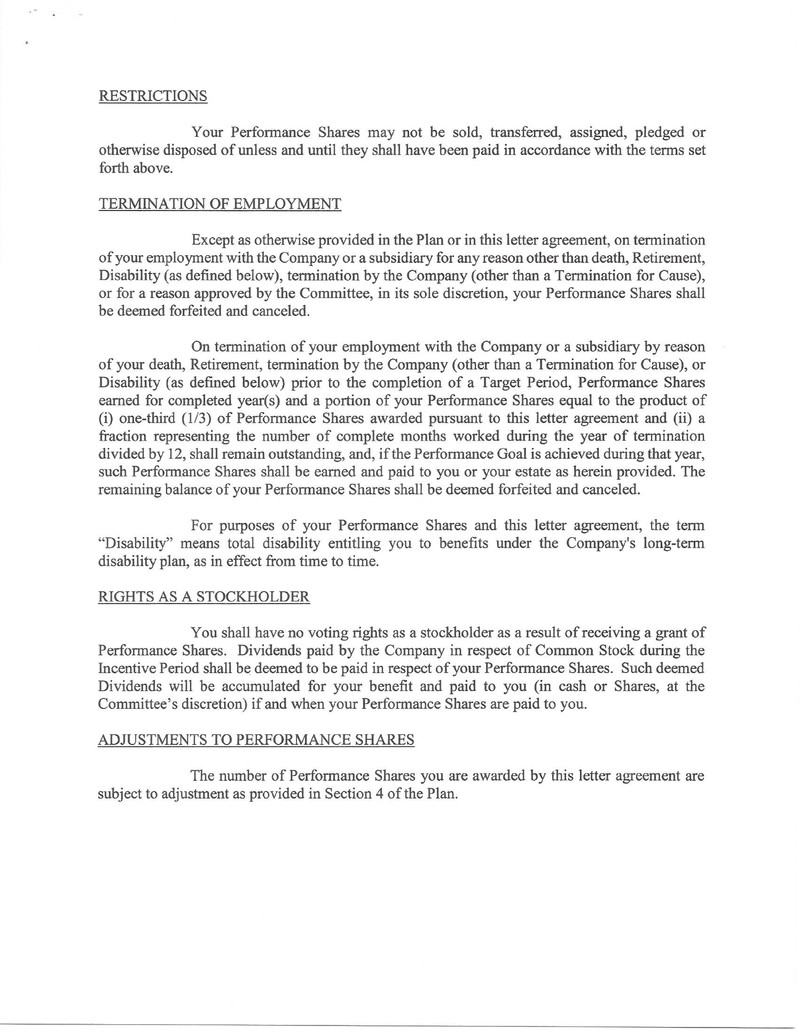 RESTRICTIONS

Your Performance Shares may not be sold, transferred, assigned, pledged or otherwise disposed of unless and until they shall have been paid in accordance with the terms set forth above.

TERMINATION OF EMPLOYMENT

Except as otherwise provided in the Plan or in this letter agreement, on termination of your employment with the Company or a subsidiary for any reason other than death, Retirement, Disability (as defined below), termination by the Company (other than a Termination for Cause), or for a reason approved by the Committee, in its sole discretion, your Performance Shares shall be deemed forfeited and canceled.

On termination of your employment with the Company or a subsidiary by reason of your death, Retirement, termination by the Company (other than a Termination for Cause), or Disability (as defined below) prior to the completion of a Target Period, Performance Shares earned for completed year(s) and a portion of your Performance Shares equal to the product of (i) one-third (1/3) of Performance Shares awarded pursuant to this letter agreement and (ii) a fraction representing the number of complete months worked during the year of termination divided by 12, shall remain outstanding, and, if the Performance Goal is achieved during that year, such Performance Shares shall be earned and paid to you or your estate as herein provided. The remaining balance of your Performance Shares shall be deemed forfeited and canceled.

For purposes of your Performance Shares and this letter agreement, the term "Disability" means total disability entitling you to benefits under the Company's long-term disability plan, as in effect from time to time.

RIGHTS AS A STOCKHOLDER

You shall have no voting rights as a stockholder as a result of receiving a grant of Performance Shares. Dividends paid by the Company in respect of Common Stock during the Incentive Period shall be deemed to be paid in respect of your Performance Shares. Such deemed Dividends will be accumulated for your benefit and paid to you (in cash or Shares, at the Committee's discretion) if and when your Performance Shares are paid to you.

ADJUSTMENTS TO PERFORMANCE SHARES

The number of Performance Shares you are awarded by this letter agreement are subject to adjustment as provided in Section 4 of the Plan.